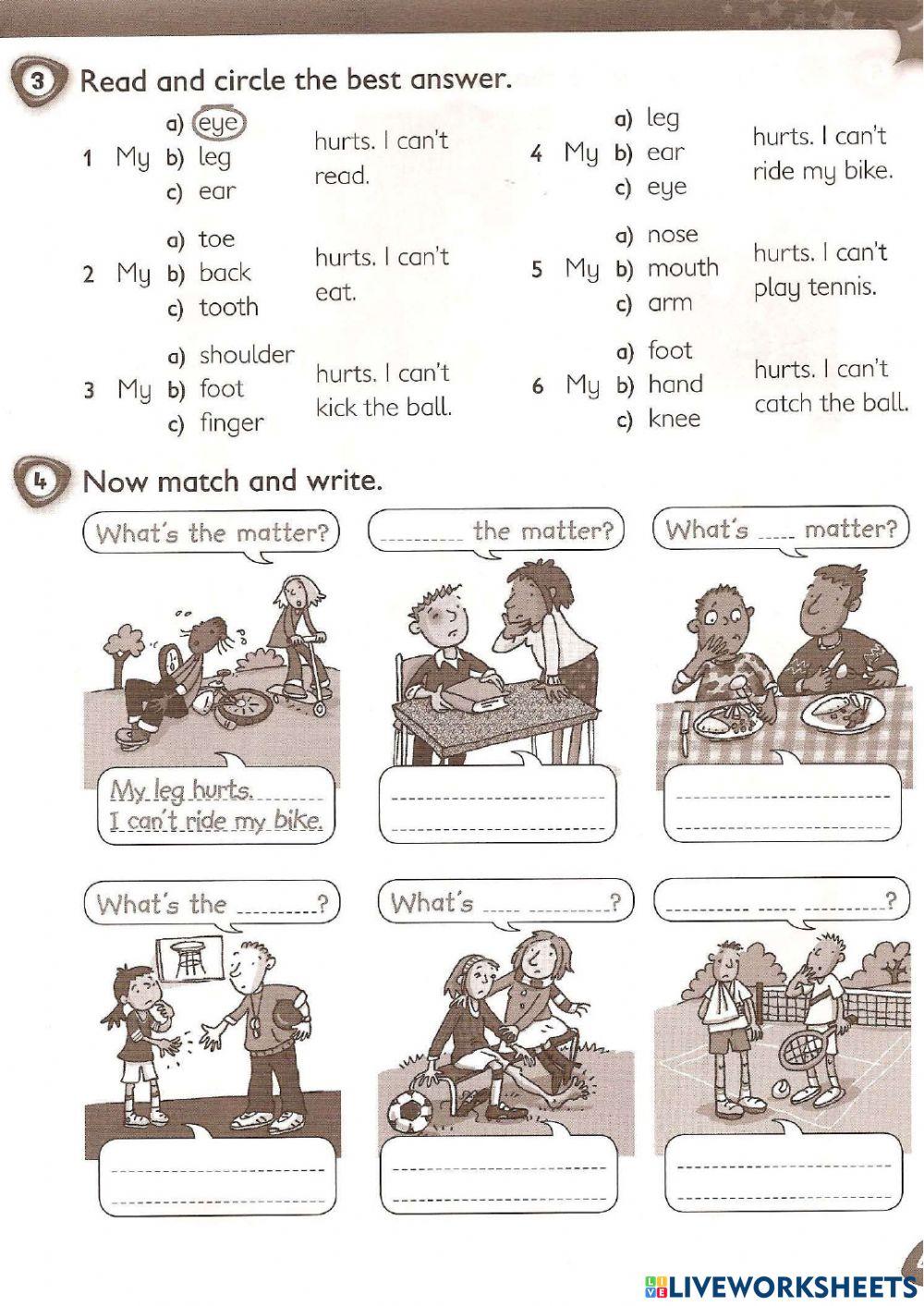 3 Read and circle the best answer.

1 My a) eye b) leg c) ear hurts. I can't read.

2 My a) toe b) back c) tooth hurts. I can't eat.

3 My a) shoulder b) foot c) finger hurts. I can't kick the ball.

4 My a) leg b) ear c) eye hurts. I can't ride my bike.

5 My a) nose b) mouth c) arm hurts. I can't play tennis.

6 My a) foot b) hand c) knee hurts. I can't catch the ball.

4 Now match and write.

What's the matter?

My leg hurts.
I can't ride my bike.

____ the matter?

____
____

What's ____ matter?

____
____

What's the ____?

____
____

What's ____ ____?

____
____

____ ____ ____?

____
____

LIVEWORKSHEETS